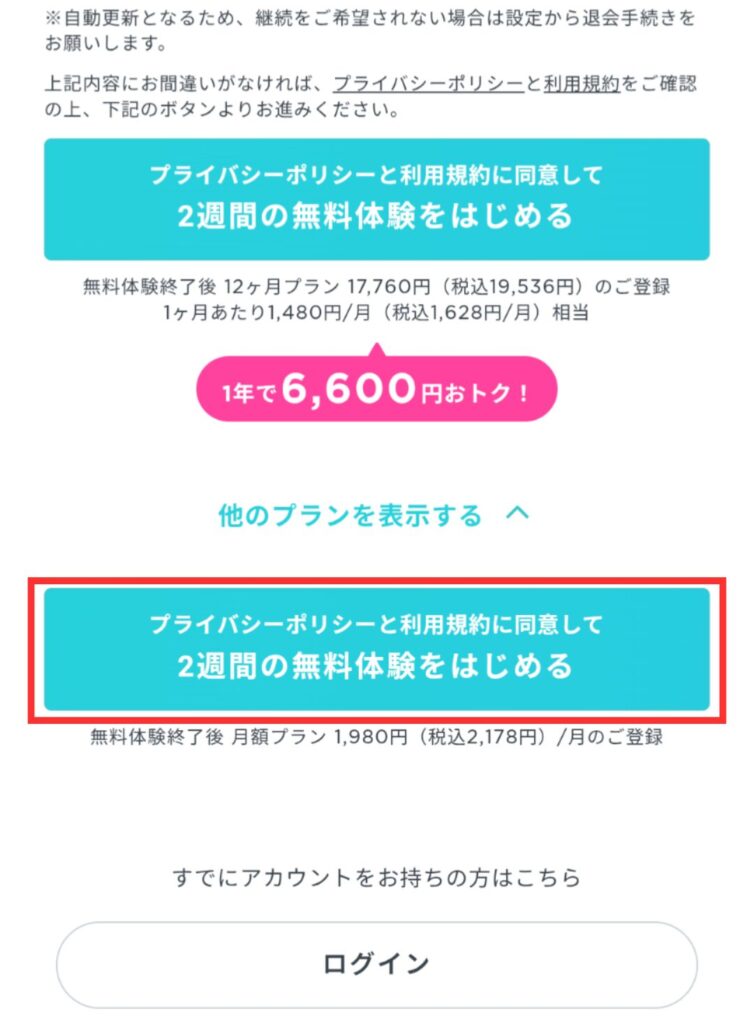 ※自動更新となるため、継続をご希望されない場合は設定から退会手続きをお願いします。

上記内容にお間違いがなければ、プライバシーポリシーと利用規約をご確認の上、下記のボタンよりお進みください。

プライバシーポリシーと利用規約に同意して
2週間の無料体験をはじめる

無料体験終了後 12ヶ月プラン 17,760円（税込19,536円）のご登録
1ヶ月あたり1,480円/月（税込1,628円/月）相当

1年で6,600円おトク！

他のプランを表示する

プライバシーポリシーと利用規約に同意して
2週間の無料体験をはじめる

無料体験終了後 月額プラン 1,980円（税込2,178円）/月のご登録

すでにアカウントをお持ちの方はこちら

ログイン